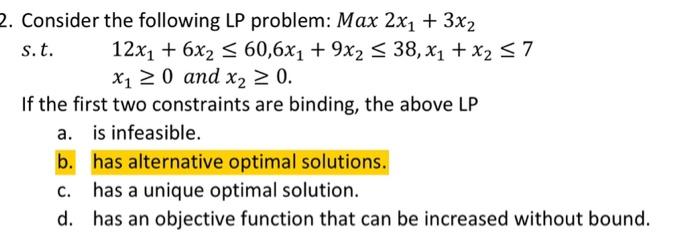 2. Consider the following LP problem: $Max\ 2x_1 + 3x_2$

$s.t.$ $12x_1 + 6x_2 \leq 60, 6x_1 + 9x_2 \leq 38, x_1 + x_2 \leq 7$
$x_1 \geq 0$ $and$ $x_2 \geq 0.$

If the first two constraints are binding, the above LP

a. is infeasible.

b. has alternative optimal solutions.

c. has a unique optimal solution.

d. has an objective function that can be increased without bound.